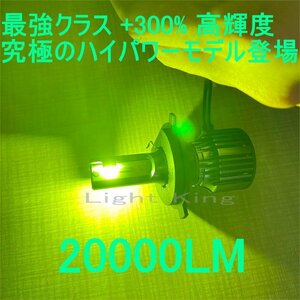 最強クラス +300% 高輝度
究極のハイパワーモデル登場

Light King

20000LM